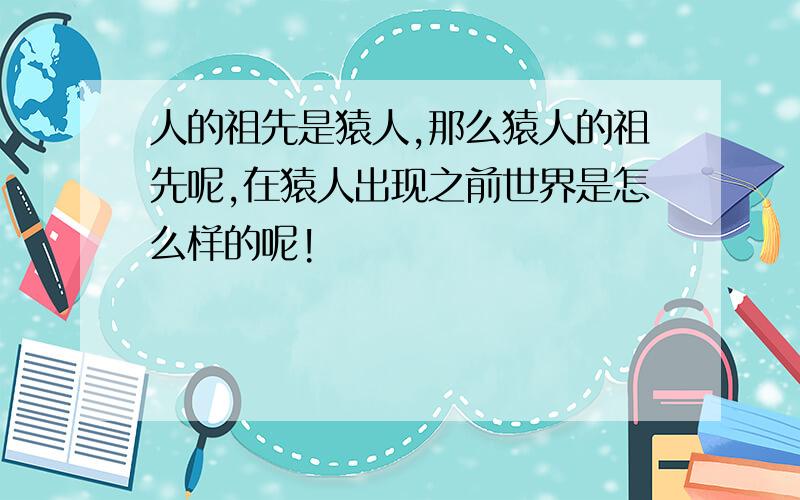 人的祖先是猿人,那么猿人的祖先呢,在猿人出现之前世界是怎么样的呢!